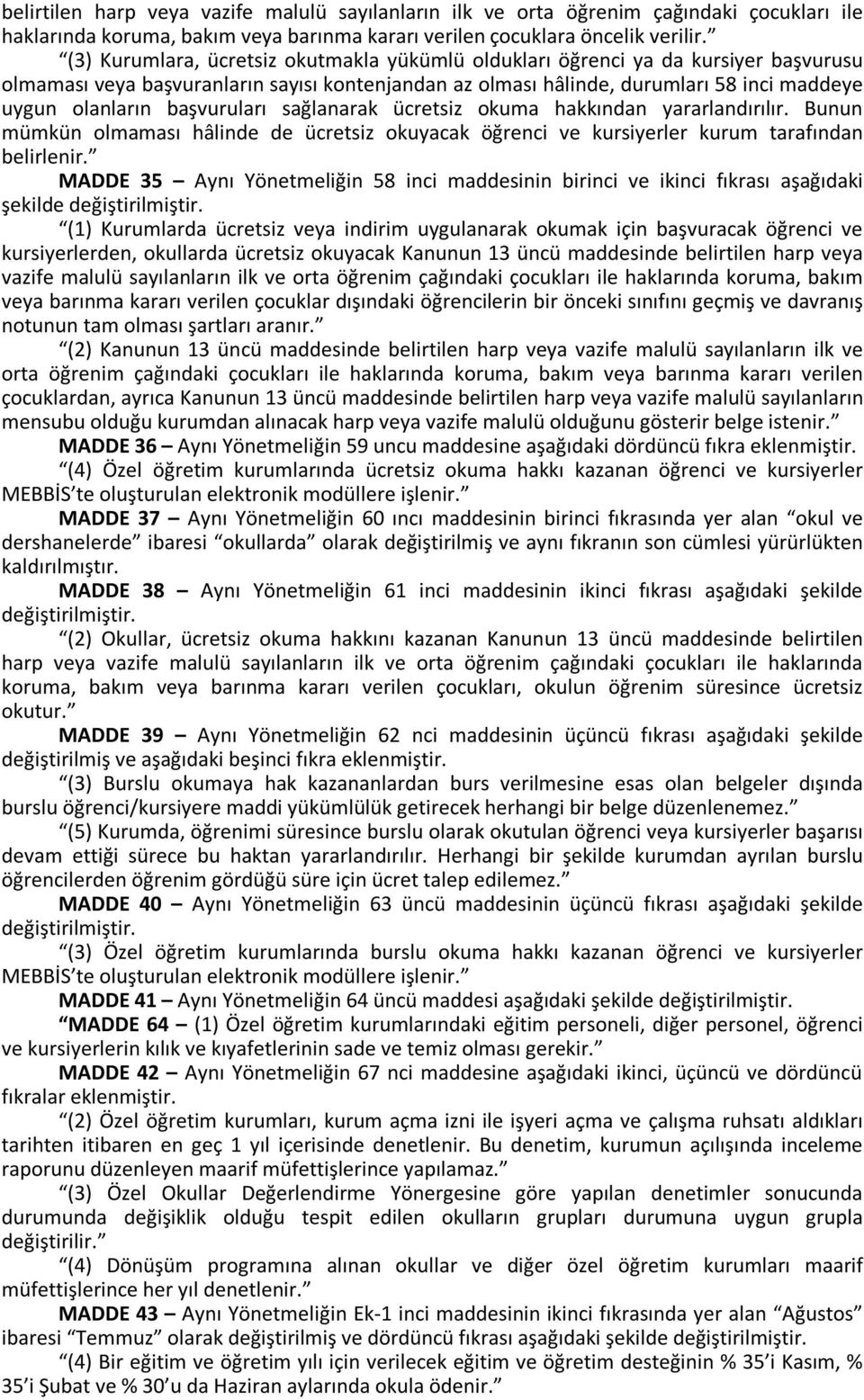 belirtilen harp veya vazife malulü sayılanların ilk ve orta öğrenim çağındaki çocukları ile haklarında koruma, bakım veya barınma kararı verilen çocuklara öncelik verilir.”

“(3) Kurumlara, ücretsiz okutmakla yükümlü oldukları öğrenci ya da kursiyer başvurusu olmaması veya başvuranların sayısı kontenjandan az olması hâlinde, durumları 58 inci maddeye uygun olanların başvuruları sağlanarak ücretsiz okuma hakkından yararlandırılır. Bunun mümkün olmaması hâlinde de ücretsiz okuyacak öğrenci ve kursiyerler kurum tarafından belirlenir.”

MADDE 35 – Aynı Yönetmeliğin 58 inci maddesinin birinci ve ikinci fıkrası aşağıdaki şekilde değiştirilmiştir.

“(1) Kurumlarda ücretsiz veya indirim uygulanarak okumak için başvuracak öğrenci ve kursiyerlerden, okullarda ücretsiz okuyacak Kanunun 13 üncü maddesinde belirtilen harp veya vazife malulü sayılanların ilk ve orta öğrenim çağındaki çocukları ile haklarında koruma, bakım veya barınma kararı verilen çocuklar dışındaki öğrencilerin bir önceki sınıfını geçmiş ve davranış notunun tam olması şartları aranır.”

“(2) Kanunun 13 üncü maddesinde belirtilen harp veya vazife malulü sayılanların ilk ve orta öğrenim çağındaki çocukları ile haklarında koruma, bakım veya barınma kararı verilen çocuklardan, ayrıca Kanunun 13 üncü maddesinde belirtilen harp veya vazife malulü sayılanların mensubu olduğu kurumdan alınacak harp veya vazife malulü olduğunu gösterir belge istenir.”

MADDE 36 – Aynı Yönetmeliğin 59 uncu maddesine aşağıdaki dördüncü fıkra eklenmiştir.

“(4) Özel öğretim kurumlarında ücretsiz okuma hakkı kazanan öğrenci ve kursiyerler MEBBİS’te oluşturulan elektronik modüllere işlenir.”

MADDE 37 – Aynı Yönetmeliğin 60 ıncı maddesinin birinci fıkrasında yer alan “okul ve dershanelerde” ibaresi “okullarda” olarak değiştirilmiş ve aynı fıkranın son cümlesi yürürlükten kaldırılmıştır.

MADDE 38 – Aynı Yönetmeliğin 61 inci maddesinin ikinci fıkrası aşağıdaki şekilde değiştirilmiştir.

“(2) Okullar, ücretsiz okuma hakkını kazanan Kanunun 13 üncü maddesinde belirtilen harp veya vazife malulü sayılanların ilk ve orta öğrenim çağındaki çocukları ile haklarında koruma, bakım veya barınma kararı verilen çocukları, okulun öğrenim süresince ücretsiz okutur.”

MADDE 39 – Aynı Yönetmeliğin 62 nci maddesinin üçüncü fıkrası aşağıdaki şekilde değiştirilmiş ve aşağıdaki beşinci fıkra eklenmiştir.

“(3) Burslu okumaya hak kazananlardan burs verilmesine esas olan belgeler dışında burslu öğrenci/kursiyere maddi yükümlülük getirecek herhangi bir belge düzenlenemez.”

“(5) Kurumda, öğrenimi süresince burslu olarak okutulan öğrenci veya kursiyerler başarısı devam ettiği sürece bu haktan yararlandırılır. Herhangi bir şekilde kurumdan ayrılan burslu öğrencilerden öğrenim gördüğü süre için ücret talep edilemez.”

MADDE 40 – Aynı Yönetmeliğin 63 üncü maddesinin üçüncü fıkrası aşağıdaki şekilde değiştirilmiştir.

“(3) Özel öğretim kurumlarında burslu okuma hakkı kazanan öğrenci ve kursiyerler MEBBİS’te oluşturulan elektronik modüllere işlenir.”

MADDE 41 – Aynı Yönetmeliğin 64 üncü maddesi aşağıdaki şekilde değiştirilmiştir.

“MADDE 64 – (1) Özel öğretim kurumlarındaki eğitim personeli, diğer personel, öğrenci ve kursiyerlerin kılık ve kıyafetlerinin sade ve temiz olması gerekir.”

MADDE 42 – Aynı Yönetmeliğin 67 nci maddesine aşağıdaki ikinci, üçüncü ve dördüncü fıkralar eklenmiştir.

“(2) Özel öğretim kurumları, kurum açma izni ile işyeri açma ve çalışma ruhsatı aldıkları tarihten itibaren en geç 1 yıl içerisinde denetlenir. Bu denetim, kurumun açılışında inceleme raporunu düzenleyen maarif müfettişlerince yapılamaz.”

“(3) Özel Okullar Değerlendirme Yönergesine göre yapılan denetimler sonucunda durumunda değişiklik olduğu tespit edilen okulların grupları durumuna uygun grupla değiştirilir.”

“(4) Dönüşüm programına alınan okullar ve diğer özel öğretim kurumları maarif müfettişlerince her yıl denetlenir.”

MADDE 43 – Aynı Yönetmeliğin Ek-1 inci maddesinin ikinci fıkrasında yer alan “Ağustos” ibaresi “Temmuz” olarak değiştirilmiş ve dördüncü fıkrası aşağıdaki şekilde değiştirilmiştir.

“(4) Bir eğitim ve öğretim yılı için verilecek eğitim ve öğretim desteğinin % 35’i Kasım, % 35’i Şubat ve % 30’u da Haziran aylarında okula ödenir.”